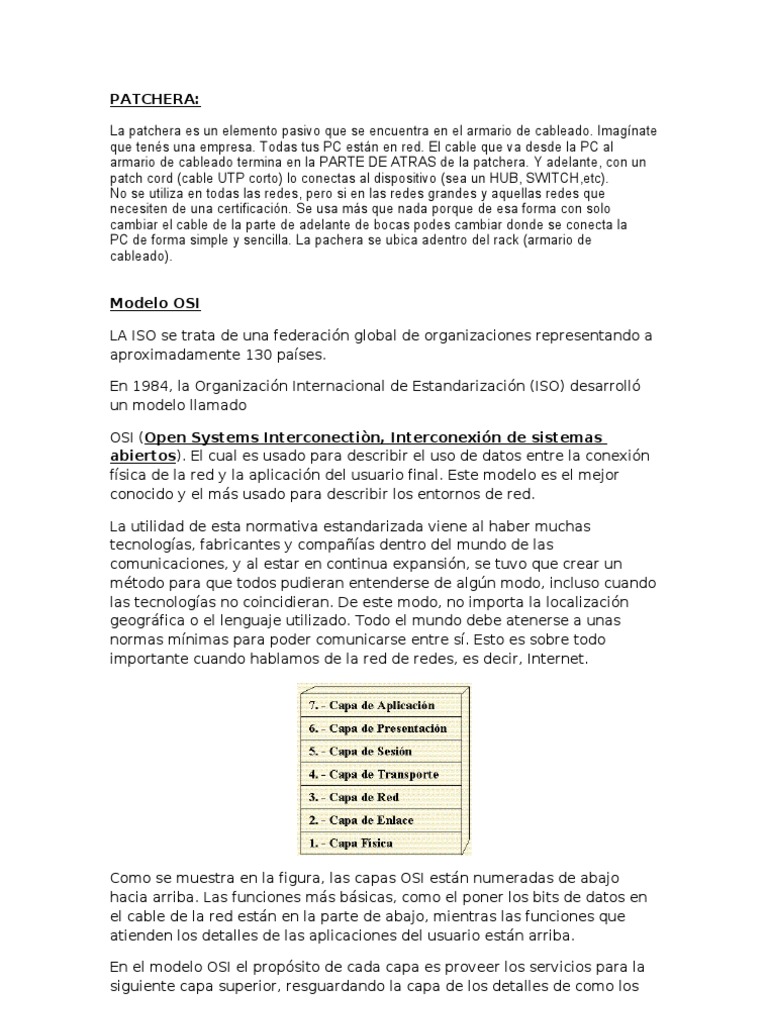 PATCHERA:

La patchera es un elemento pasivo que se encuentra en el armario de cableado. Imagínate que tenés una empresa. Todas tus PC están en red. El cable que va desde la PC al armario de cableado termina en la PARTE DE ATRAS de la patchera. Y adelante, con un patch cord (cable UTP corto) lo conectas al dispositivo (sea un HUB, SWITCH,etc).
No se utiliza en todas las redes, pero si en las redes grandes y aquellas redes que necesiten de una certificación. Se usa más que nada porque de esa forma con solo cambiar el cable de la parte de adelante de bocas podes cambiar donde se conecta la PC de forma simple y sencilla. La pachera se ubica adentro del rack (armario de cableado).

Modelo OSI

LA ISO se trata de una federación global de organizaciones representando a aproximadamente 130 países.

En 1984, la Organización Internacional de Estandarización (ISO) desarrolló un modelo llamado

OSI (Open Systems Interconectiòn, Interconexión de sistemas abiertos). El cual es usado para describir el uso de datos entre la conexión física de la red y la aplicación del usuario final. Este modelo es el mejor conocido y el más usado para describir los entornos de red.

La utilidad de esta normativa estandarizada viene al haber muchas tecnologías, fabricantes y compañías dentro del mundo de las comunicaciones, y al estar en continua expansión, se tuvo que crear un método para que todos pudieran entenderse de algún modo, incluso cuando las tecnologías no coincidieran. De este modo, no importa la localización geográfica o el lenguaje utilizado. Todo el mundo debe atenerse a unas normas mínimas para poder comunicarse entre sí. Esto es sobre todo importante cuando hablamos de la red de redes, es decir, Internet.

7. - Capa de Aplicación
6. - Capa de Presentación
5. - Capa de Sesión
4. - Capa de Transporte
3. - Capa de Red
2. - Capa de Enlace
1. - Capa Física

Como se muestra en la figura, las capas OSI están numeradas de abajo hacia arriba. Las funciones más básicas, como el poner los bits de datos en el cable de la red están en la parte de abajo, mientras las funciones que atienden los detalles de las aplicaciones del usuario están arriba.

En el modelo OSI el propósito de cada capa es proveer los servicios para la siguiente capa superior, resguardando la capa de los detalles de como los